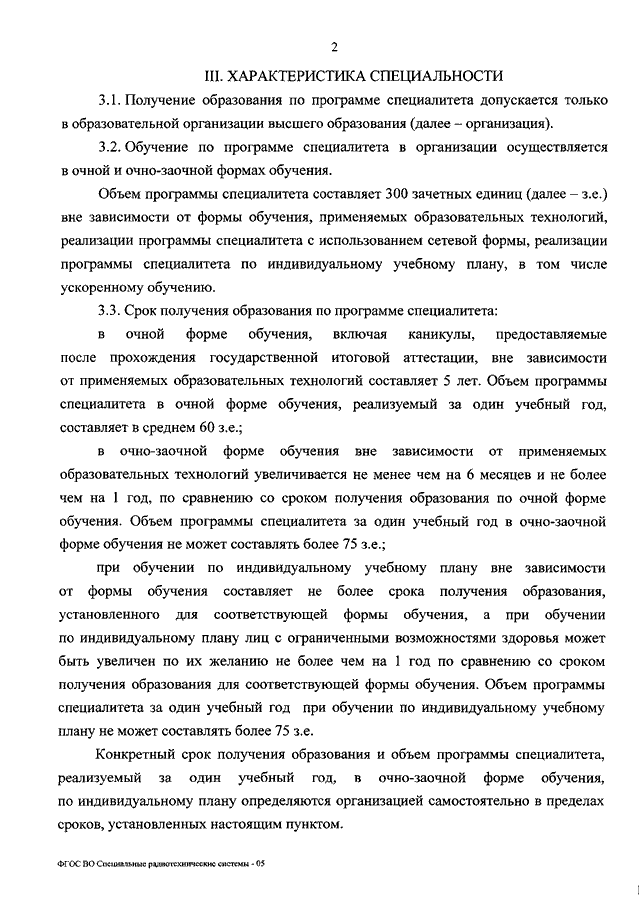 2

III. ХАРАКТЕРИСТИКА СПЕЦИАЛЬНОСТИ

3.1. Получение образования по программе специалитета допускается только в образовательной организации высшего образования (далее – организация).

3.2. Обучение по программе специалитета в организации осуществляется в очной и очно-заочной формах обучения.

Объем программы специалитета составляет 300 зачетных единиц (далее – з.е.) вне зависимости от формы обучения, применяемых образовательных технологий, реализации программы специалитета с использованием сетевой формы, реализации программы специалитета по индивидуальному учебному плану, в том числе ускоренному обучению.

3.3. Срок получения образования по программе специалитета:

в очной форме обучения, включая каникулы, предоставляемые после прохождения государственной итоговой аттестации, вне зависимости от применяемых образовательных технологий составляет 5 лет. Объем программы специалитета в очной форме обучения, реализуемый за один учебный год, составляет в среднем 60 з.е.;

в очно-заочной форме обучения вне зависимости от применяемых образовательных технологий увеличивается не менее чем на 6 месяцев и не более чем на 1 год, по сравнению со сроком получения образования по очной форме обучения. Объем программы специалитета за один учебный год в очно-заочной форме обучения не может составлять более 75 з.е.;

при обучении по индивидуальному учебному плану вне зависимости от формы обучения составляет не более срока получения образования, установленного для соответствующей формы обучения, а при обучении по индивидуальному плану лиц с ограниченными возможностями здоровья может быть увеличен по их желанию не более чем на 1 год по сравнению со сроком получения образования для соответствующей формы обучения. Объем программы специалитета за один учебный год при обучении по индивидуальному учебному плану не может составлять более 75 з.е.

Конкретный срок получения образования и объем программы специалитета, реализуемый за один учебный год, в очно-заочной форме обучения, по индивидуальному плану определяются организацией самостоятельно в пределах сроков, установленных настоящим пунктом.

ФГОС ВО Специальные радиотехнические системы - 05